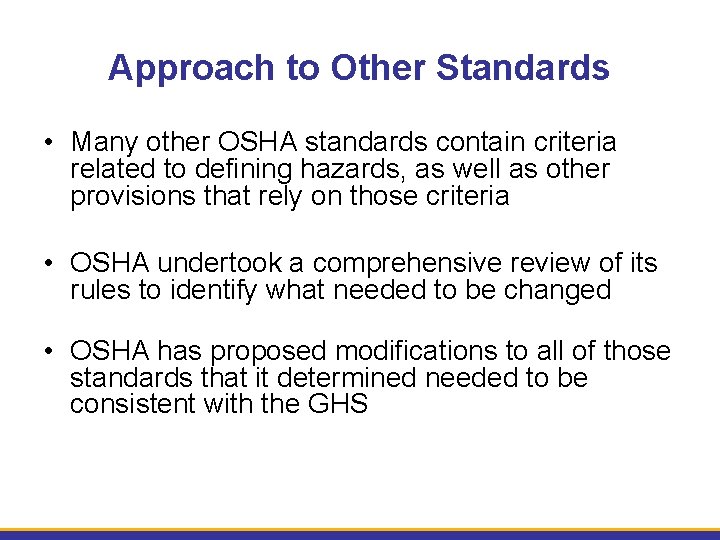 Approach to Other Standards

• Many other OSHA standards contain criteria related to defining hazards, as well as other provisions that rely on those criteria

• OSHA undertook a comprehensive review of its rules to identify what needed to be changed

• OSHA has proposed modifications to all of those standards that it determined needed to be consistent with the GHS